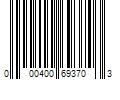 0 00400 69370 3